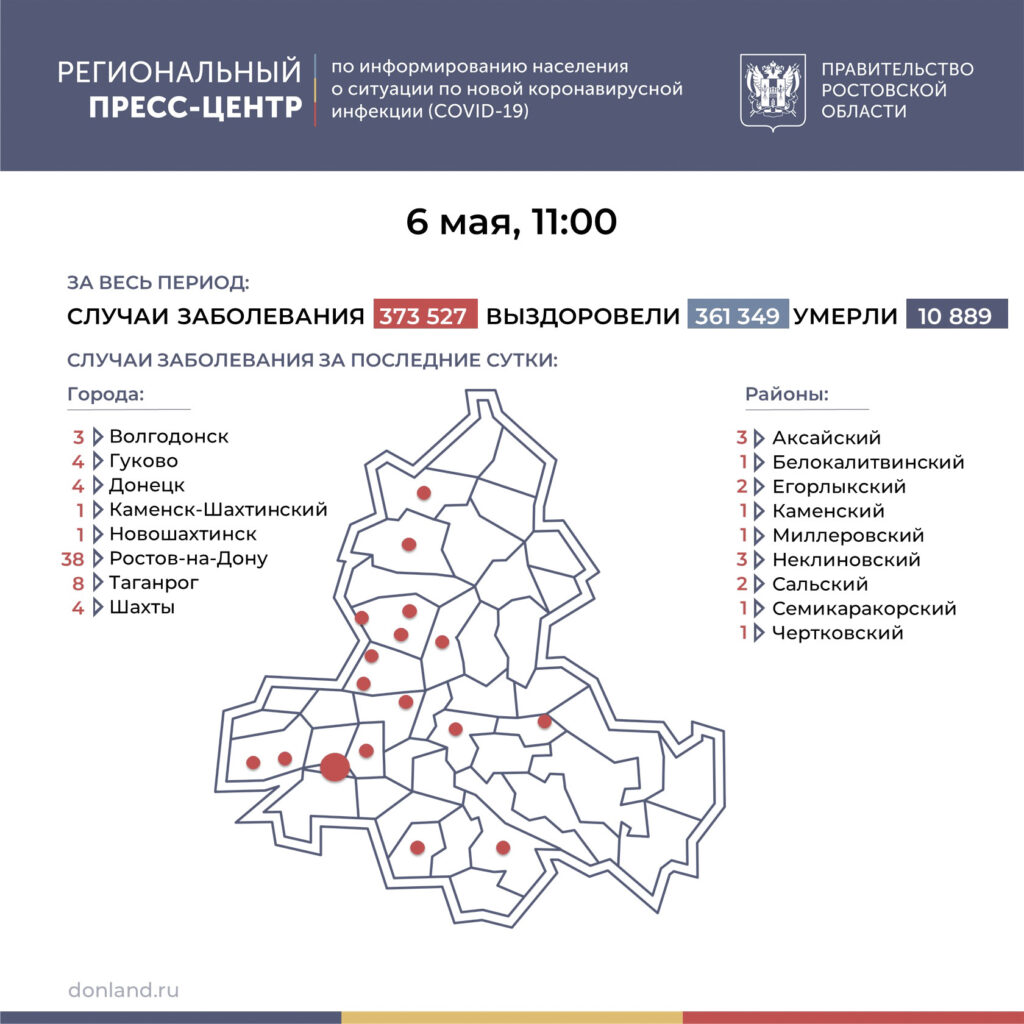 РЕГИОНАЛЬНЫЙ ПРЕСС-ЦЕНТР

по информированию населения о ситуации по новой коронавирусной инфекции (COVID-19)

ПРАВИТЕЛЬСТВО РОСТОВСКОЙ ОБЛАСТИ

6 мая, 11:00

ЗА ВЕСЬ ПЕРИОД:

СЛУЧАИ ЗАБОЛЕВАНИЯ 373 527 ВЫЗДОРОВЕЛИ 361 349 УМЕРЛИ 10 889

СЛУЧАИ ЗАБОЛЕВАНИЯ ЗА ПОСЛЕДНИЕ СУТКИ:

Города:

3 Волгодонск
4 Гуково
4 Донецк
1 Каменск-Шахтинский
1 Новошахтинск
38 Ростов-на-Дону
8 Таганрог
4 Шахты

Районы:

3 Аксайский
1 Белокалитвинский
2 Егорлыкский
1 Каменский
1 Миллеровский
3 Неклиновский
2 Сальский
1 Семикаракорский
1 Чертковский

donland.ru